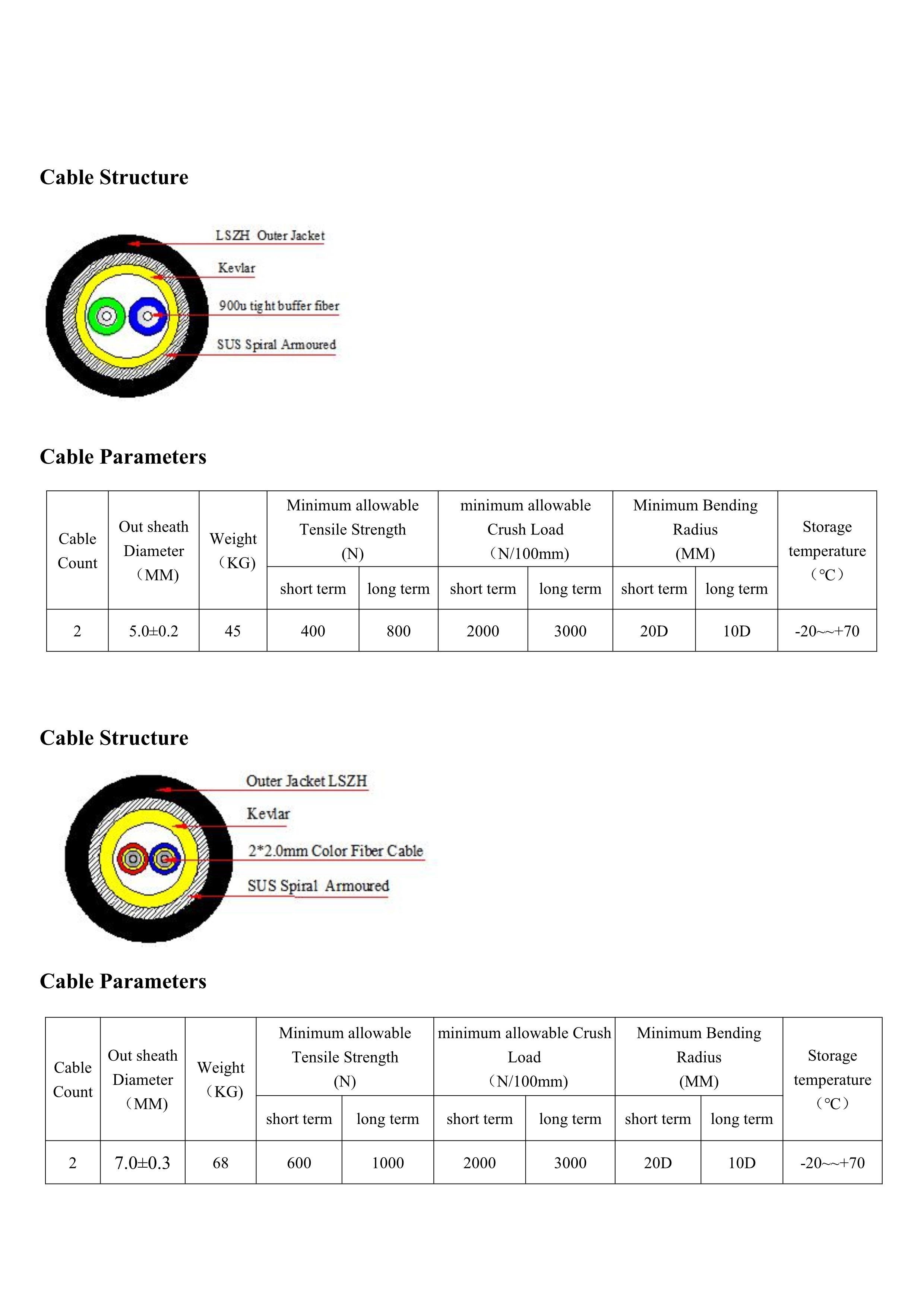 Cable Structure

LSZH Outer Jacket
Kevlar
900u tight buffer fiber
SUS Spiral Armoured

Cable Parameters

| Cable Count | Out sheath Diameter (MM) | Weight (KG) | Minimum allowable Tensile Strength (N) short term | Minimum allowable Tensile Strength (N) long term | minimum allowable Crush Load (N/100mm) short term | minimum allowable Crush Load (N/100mm) long term | Minimum Bending Radius (MM) short term | Minimum Bending Radius (MM) long term | Storage temperature (°C) |
|---|---|---|---|---|---|---|---|---|---|
| 2 | 5.0±0.2 | 45 | 400 | 800 | 2000 | 3000 | 20D | 10D | -20~~+70 |

Cable Structure

Outer Jacket LSZH
Kevlar
2*2.0mm Color Fiber Cable
SUS Spiral Armoured

Cable Parameters

| Cable Count | Out sheath Diameter (MM) | Weight (KG) | Minimum allowable Tensile Strength (N) short term | Minimum allowable Tensile Strength (N) long term | minimum allowable Crush Load (N/100mm) short term | minimum allowable Crush Load (N/100mm) long term | Minimum Bending Radius (MM) short term | Minimum Bending Radius (MM) long term | Storage temperature (°C) |
|---|---|---|---|---|---|---|---|---|---|
| 2 | 7.0±0.3 | 68 | 600 | 1000 | 2000 | 3000 | 20D | 10D | -20~~+70 |